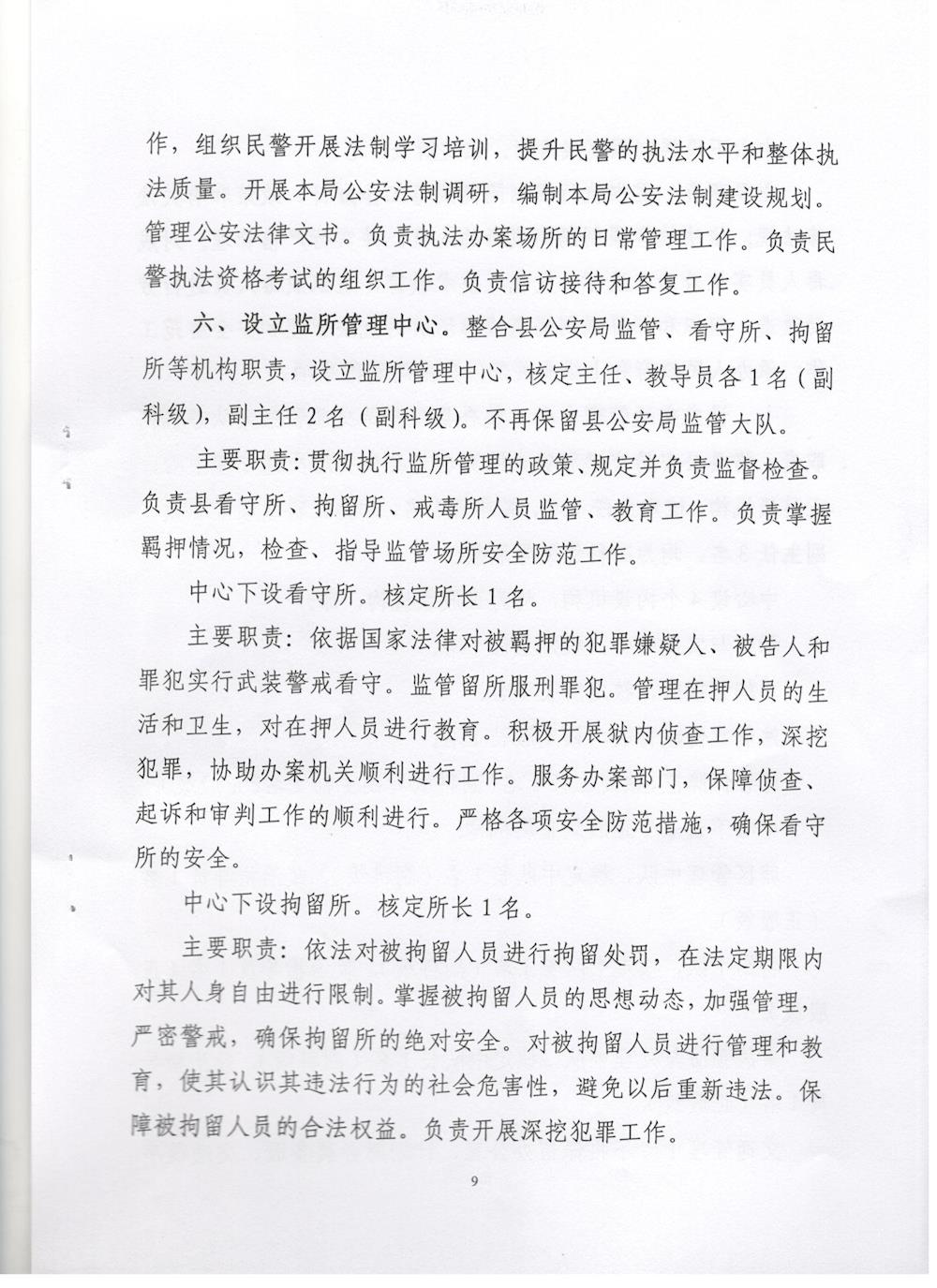 作，组织民警开展法制学习培训，提升民警的执法水平和整体执法质量。开展本局公安法制调研，编制本局公安法制建设规划。管理公安法律文书。负责执法办案场所的日常管理工作。负责民警执法资格考试的组织工作。负责信访接待和答复工作。

六、设立监所管理中心。整合县公安局监管、看守所、拘留所等机构职责，设立监所管理中心，核定主任、教导员各1名（副科级），副主任2名（副科级）。不再保留县公安局监管大队。

主要职责：贯彻执行监所管理的政策、规定并负责监督检查。负责县看守所、拘留所、戒毒所人员监管、教育工作。负责掌握羁押情况，检查、指导监管场所安全防范工作。

中心下设看守所。核定所长1名。

主要职责：依据国家法律对被羁押的犯罪嫌疑人、被告人和罪犯实行武装警戒看守。监管留所服刑罪犯。管理在押人员的生活和卫生，对在押人员进行教育。积极开展狱内侦查工作，深挖犯罪，协助办案机关顺利进行工作。服务办案部门，保障侦查、起诉和审判工作的顺利进行。严格各项安全防范措施，确保看守所的安全。

中心下设拘留所。核定所长1名。

主要职责：依法对被拘留人员进行拘留处罚，在法定期限内对其人身自由进行限制。掌握被拘留人员的思想动态，加强管理，严密警戒，确保拘留所的绝对安全。对被拘留人员进行管理和教育，使其认识其违法行为的社会危害性，避免以后重新违法。保障被拘留人员的合法权益。负责开展深挖犯罪工作。

9